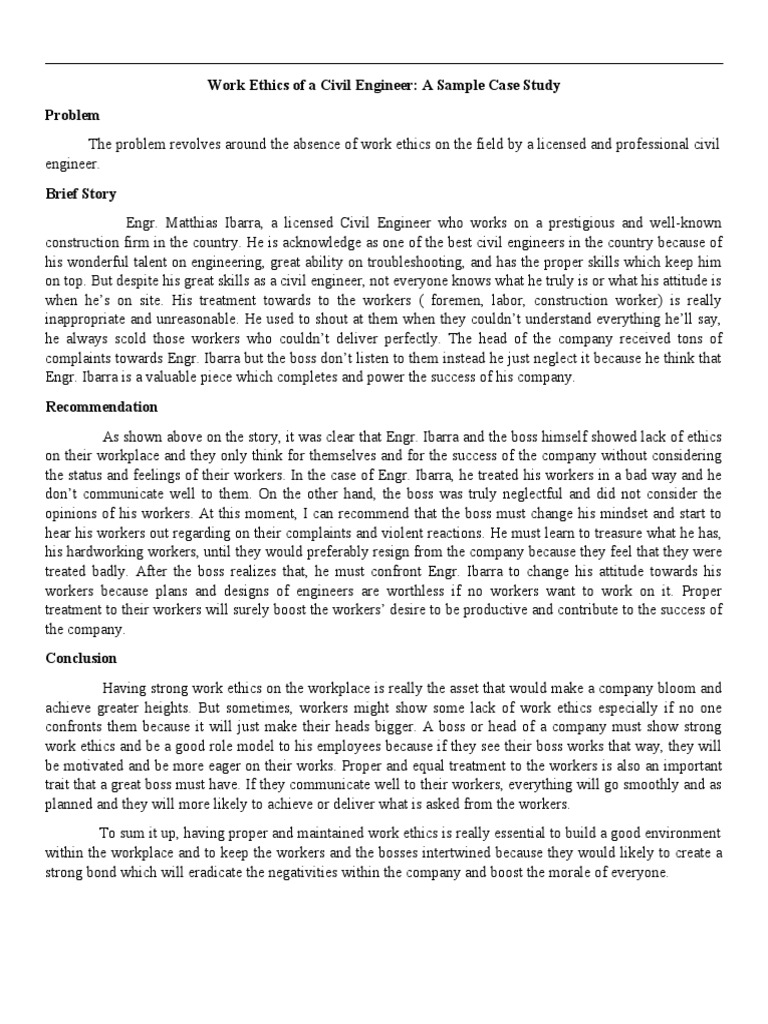 Work Ethics of a Civil Engineer: A Sample Case Study

Problem

The problem revolves around the absence of work ethics on the field by a licensed and professional civil engineer.

Brief Story

Engr. Matthias Ibarra, a licensed Civil Engineer who works on a prestigious and well-known construction firm in the country. He is acknowledge as one of the best civil engineers in the country because of his wonderful talent on engineering, great ability on troubleshooting, and has the proper skills which keep him on top. But despite his great skills as a civil engineer, not everyone knows what he truly is or what his attitude is when he's on site. His treatment towards to the workers ( foremen, labor, construction worker) is really inappropriate and unreasonable. He used to shout at them when they couldn't understand everything he'll say, he always scold those workers who couldn't deliver perfectly. The head of the company received tons of complaints towards Engr. Ibarra but the boss don't listen to them instead he just neglect it because he think that Engr. Ibarra is a valuable piece which completes and power the success of his company.

Recommendation

As shown above on the story, it was clear that Engr. Ibarra and the boss himself showed lack of ethics on their workplace and they only think for themselves and for the success of the company without considering the status and feelings of their workers. In the case of Engr. Ibarra, he treated his workers in a bad way and he don't communicate well to them. On the other hand, the boss was truly neglectful and did not consider the opinions of his workers. At this moment, I can recommend that the boss must change his mindset and start to hear his workers out regarding on their complaints and violent reactions. He must learn to treasure what he has, his hardworking workers, until they would preferably resign from the company because they feel that they were treated badly. After the boss realizes that, he must confront Engr. Ibarra to change his attitude towards his workers because plans and designs of engineers are worthless if no workers want to work on it. Proper treatment to their workers will surely boost the workers' desire to be productive and contribute to the success of the company.

Conclusion

Having strong work ethics on the workplace is really the asset that would make a company bloom and achieve greater heights. But sometimes, workers might show some lack of work ethics especially if no one confronts them because it will just make their heads bigger. A boss or head of a company must show strong work ethics and be a good role model to his employees because if they see their boss works that way, they will be motivated and be more eager on their works. Proper and equal treatment to the workers is also an important trait that a great boss must have. If they communicate well to their workers, everything will go smoothly and as planned and they will more likely to achieve or deliver what is asked from the workers.

To sum it up, having proper and maintained work ethics is really essential to build a good environment within the workplace and to keep the workers and the bosses intertwined because they would likely to create a strong bond which will eradicate the negativities within the company and boost the morale of everyone.